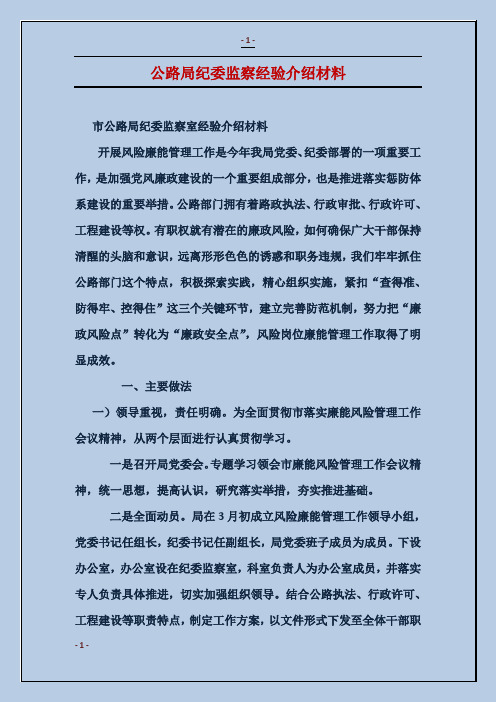 - 1 -

公路局纪委监察经验介绍材料

市公路局纪委监察室经验介绍材料

开展风险廉能管理工作是今年我局党委、纪委部署的一项重要工作，是加强党风廉政建设的一个重要组成部分，也是推进落实惩防体系建设的重要举措。公路部门拥有着路政执法、行政审批、行政许可、工程建设等权。有职权就有潜在的廉政风险，如何确保广大干部保持清醒的头脑和意识，远离形形色色的诱惑和职务违规，我们牢牢抓住公路部门这个特点，积极探索实践，精心组织实施，紧扣“查得准、防得牢、控得住”这三个关键环节，建立完善防范机制，努力把“廉政风险点”转化为“廉政安全点”，风险岗位廉能管理工作取得了明显成效。

一、主要做法

一）领导重视，责任明确。为全面贯彻市落实廉能风险管理工作会议精神，从两个层面进行认真贯彻学习。

一是召开局党委会。专题学习领会市廉能风险管理工作会议精神，统一思想，提高认识，研究落实举措，夯实推进基础。

二是全面动员。局在3月初成立风险廉能管理工作领导小组，党委书记任组长，纪委书记任副组长，局党委班子成员为成员。下设办公室，办公室设在纪委监察室，科室负责人为办公室成员，并落实专人负责具体推进，切实加强组织领导。结合公路执法、行政许可、工程建设等职责特点，制定工作方案，以文件形式下发至全体干部职

- 1 -